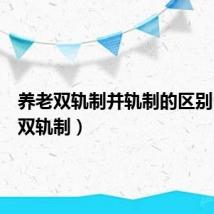 养老双轨制并轨制的区别
双轨制）